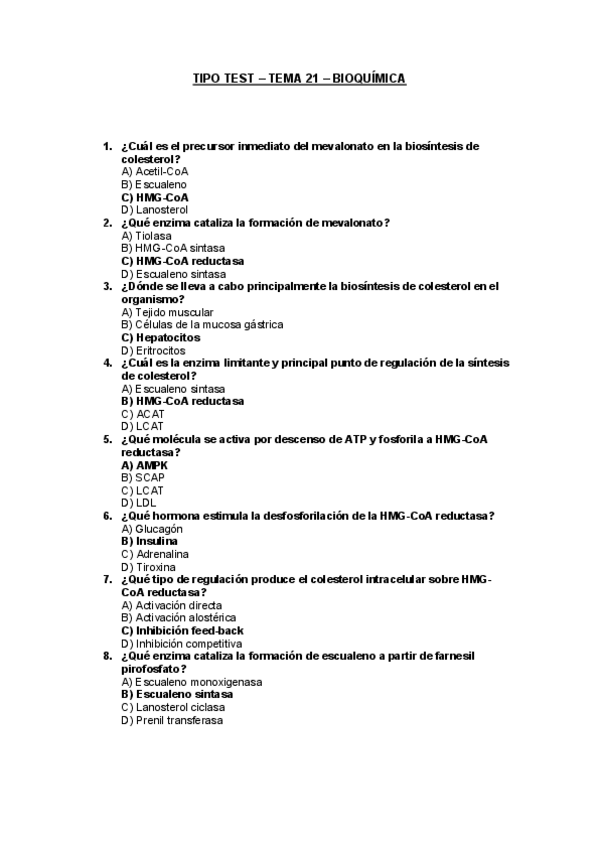 TIPO TEST – TEMA 21 – BIOQUÍMICA

1. ¿Cuál es el precursor inmediato del mevalonato en la biosíntesis de colesterol?
A) Acetil-CoA
B) Escualeno
C) HMG-CoA
D) Lanosterol

2. ¿Qué enzima cataliza la formación de mevalonato?
A) Tiolasa
B) HMG-CoA sintasa
C) HMG-CoA reductasa
D) Escualeno sintasa

3. ¿Dónde se lleva a cabo principalmente la biosíntesis de colesterol en el organismo?
A) Tejido muscular
B) Células de la mucosa gástrica
C) Hepatocitos
D) Eritrocitos

4. ¿Cuál es la enzima limitante y principal punto de regulación de la síntesis de colesterol?
A) Escualeno sintasa
B) HMG-CoA reductasa
C) ACAT
D) LCAT

5. ¿Qué molécula se activa por descenso de ATP y fosforila a HMG-CoA reductasa?
A) AMPK
B) SCAP
C) LCAT
D) LDL

6. ¿Qué hormona estimula la desfosforilación de la HMG-CoA reductasa?
A) Glucagón
B) Insulina
C) Adrenalina
D) Tiroxina

7. ¿Qué tipo de regulación produce el colesterol intracelular sobre HMG-CoA reductasa?
A) Activación directa
B) Activación alostérica
C) Inhibición feed-back
D) Inhibición competitiva

8. ¿Qué enzima cataliza la formación de escualeno a partir de farnesil pirofosfato?
A) Escualeno monoxigenasa
B) Escualeno sintasa
C) Lanosterol ciclasa
D) Prenil transferasa